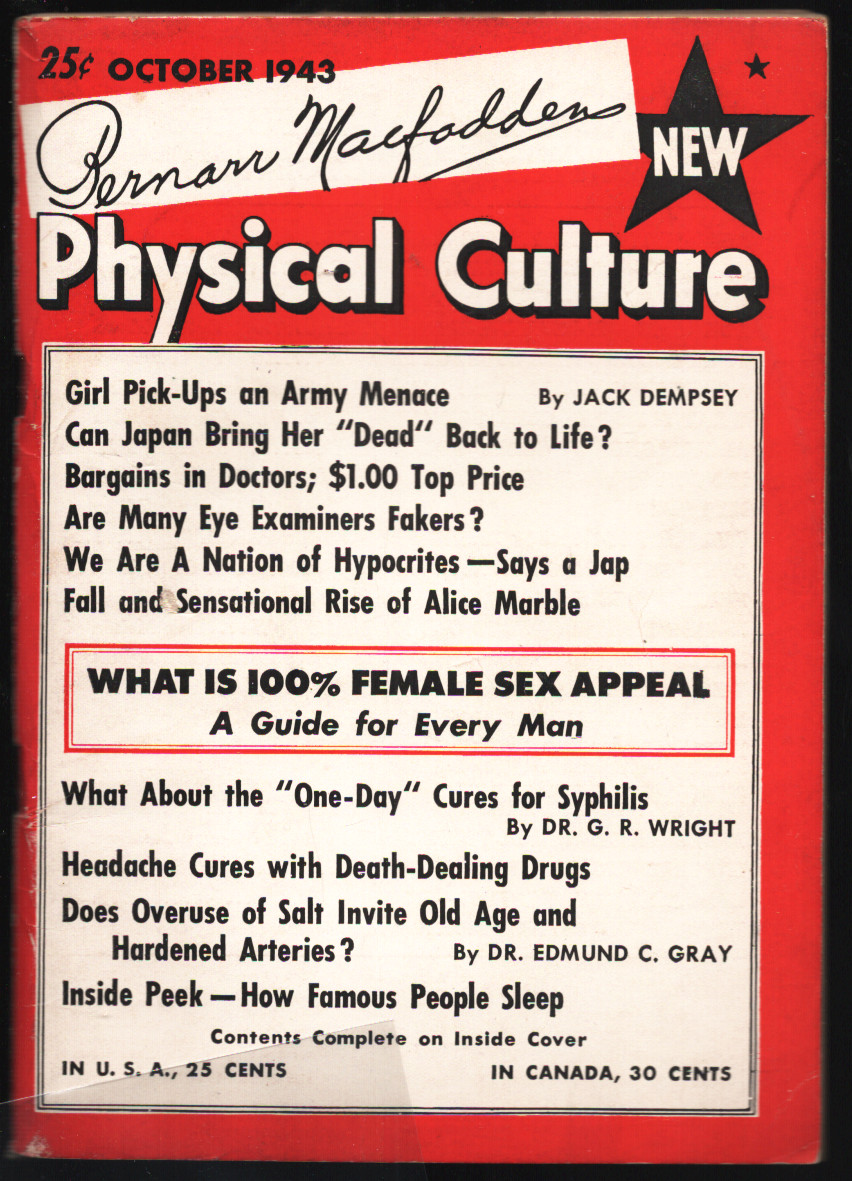 25¢ OCTOBER 1943

Bernarr Macfadden's

NEW

Physical Culture

Girl Pick-Ups an Army Menace By JACK DEMPSEY

Can Japan Bring Her "Dead" Back to Life?

Bargains in Doctors; $1.00 Top Price

Are Many Eye Examiners Fakers?

We Are A Nation of Hypocrites—Says a Jap

Fall and Sensational Rise of Alice Marble

WHAT IS 100% FEMALE SEX APPEAL
A Guide for Every Man

What About the "One-Day" Cures for Syphilis
By DR. G. R. WRIGHT

Headache Cures with Death-Dealing Drugs

Does Overuse of Salt Invite Old Age and Hardened Arteries? By DR. EDMUND C. GRAY

Inside Peek—How Famous People Sleep

Contents Complete on Inside Cover

IN U. S. A., 25 CENTS IN CANADA, 30 CENTS